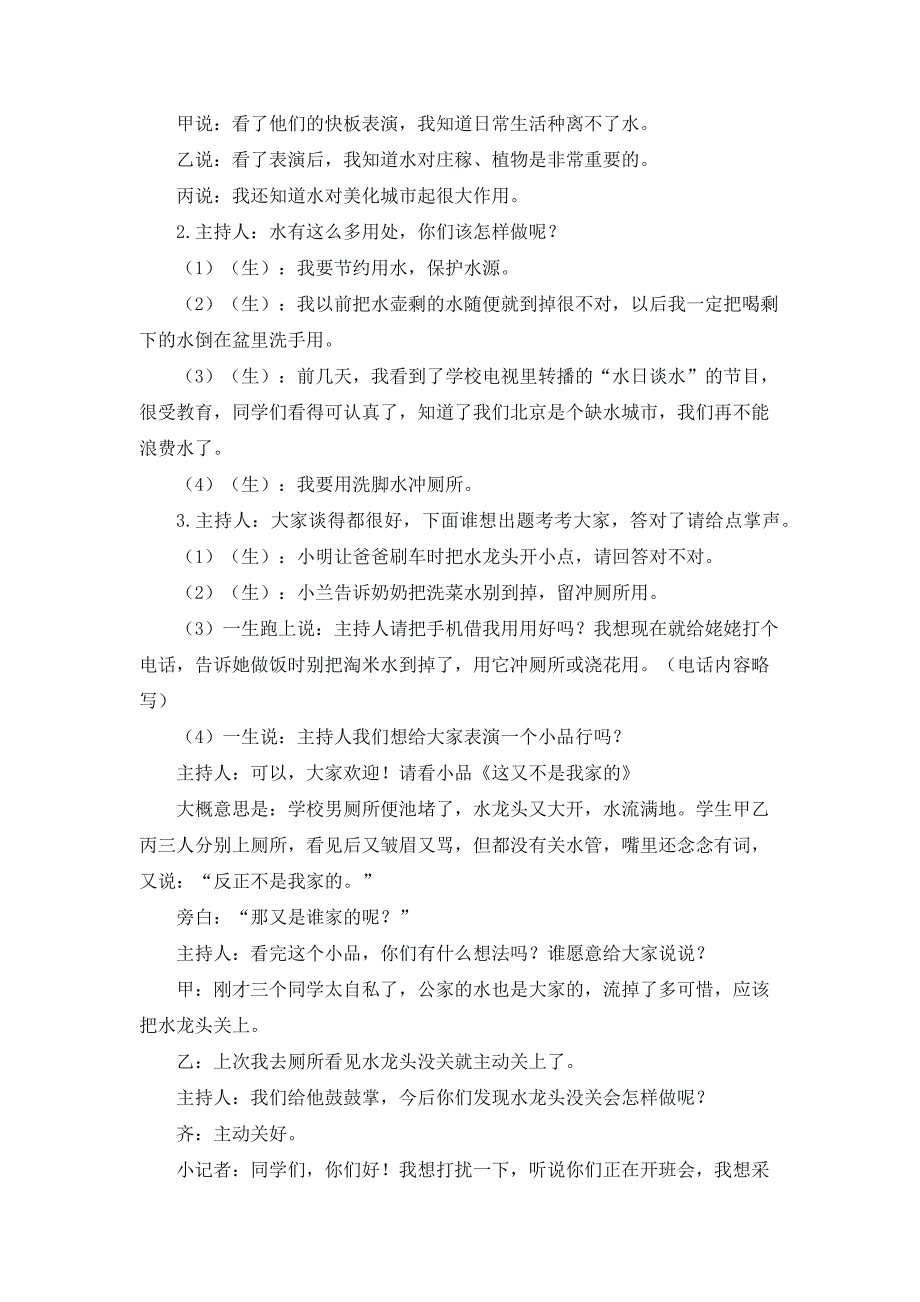 甲说：看了他们的快板表演，我知道日常生活种离不了水。

乙说：看了表演后，我知道水对庄稼、植物是非常重要的。

丙说：我还知道水对美化城市起很大作用。

2.主持人：水有这么多用处，你们该怎样做呢？

（1）（生）：我要节约用水，保护水源。

（2）（生）：我以前把水壶剩的水随便就到掉很不对，以后我一定把喝剩下的水倒在盆里洗手用。

（3）（生）：前几天，我看到了学校电视里转播的“水日谈水”的节目，很受教育，同学们看得可认真了，知道了我们北京是个缺水城市，我们再不能浪费水了。

（4）（生）：我要用洗脚水冲厕所。

3.主持人：大家谈得都很好，下面谁想出题考考大家，答对了请给点掌声。

（1）（生）：小明让爸爸刷车时把水龙头开小点，请回答对不对。

（2）（生）：小兰告诉奶奶把洗菜水别到掉，留冲厕所用。

（3）一生跑上说：主持人请把手机借我用用好吗？我想现在就给姥姥打个电话，告诉她做饭时别把淘米水到掉了，用它冲厕所或浇花用。（电话内容略写）

（4）一生说：主持人我们想给大家表演一个小品行吗？

主持人：可以，大家欢迎！请看小品《这又不是我家的》

大概意思是：学校男厕所便池堵了，水龙头又大开，水流满地。学生甲乙丙三人分别上厕所，看见后又皱眉又骂，但都没有关水管，嘴里还念念有词，又说：“反正不是我家的。”

旁白：“那又是谁家的呢？”

主持人：看完这个小品，你们有什么想法吗？谁愿意给大家说说？

甲：刚才三个同学太自私了，公家的水也是大家的，流掉了多可惜，应该把水龙头关上。

乙：上次我去厕所看见水龙头没关就主动关上了。

主持人：我们给他鼓鼓掌，今后你们发现水龙头没关会怎样做呢？

齐：主动关好。

小记者：同学们，你们好！我想打扰一下，听说你们正在开班会，我想采